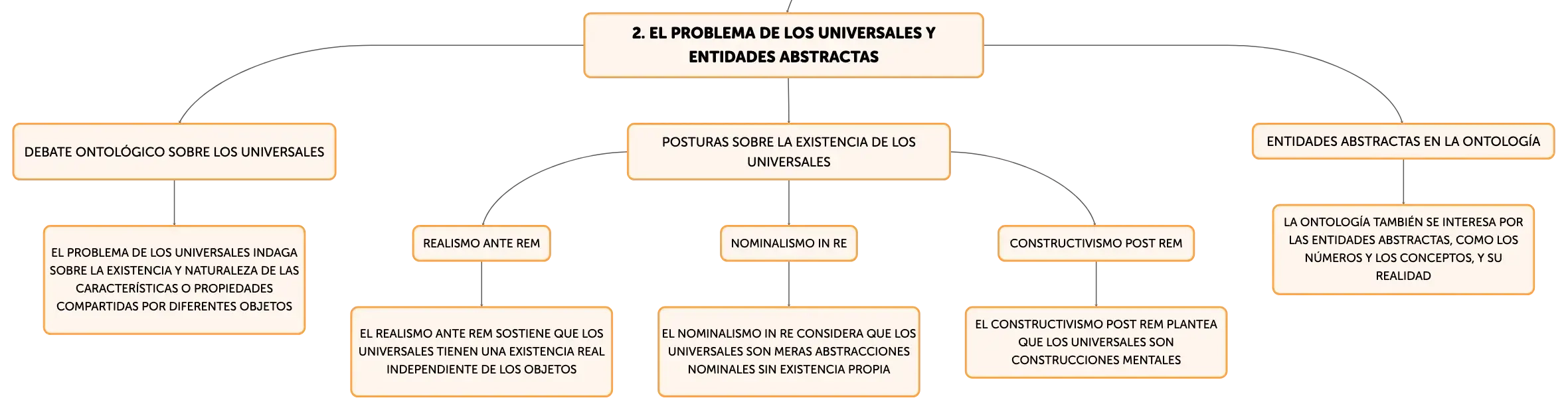 2. EL PROBLEMA DE LOS UNIVERSALES Y ENTIDADES ABSTRACTAS

DEBATE ONTOLÓGICO SOBRE LOS UNIVERSALES

EL PROBLEMA DE LOS UNIVERSALES INDAGA SOBRE LA EXISTENCIA Y NATURALEZA DE LAS CARACTERÍSTICAS O PROPIEDADES COMPARTIDAS POR DIFERENTES OBJETOS

POSTURAS SOBRE LA EXISTENCIA DE LOS UNIVERSALES

REALISMO ANTE REM

EL REALISMO ANTE REM SOSTIENE QUE LOS UNIVERSALES TIENEN UNA EXISTENCIA REAL INDEPENDIENTE DE LOS OBJETOS

NOMINALISMO IN RE

EL NOMINALISMO IN RE CONSIDERA QUE LOS UNIVERSALES SON MERAS ABSTRACCIONES NOMINALES SIN EXISTENCIA PROPIA

CONSTRUCTIVISMO POST REM

EL CONSTRUCTIVISMO POST REM PLANTEA QUE LOS UNIVERSALES SON CONSTRUCCIONES MENTALES

ENTIDADES ABSTRACTAS EN LA ONTOLOGÍA

LA ONTOLOGÍA TAMBIÉN SE INTERESA POR LAS ENTIDADES ABSTRACTAS, COMO LOS NÚMEROS Y LOS CONCEPTOS, Y SU REALIDAD